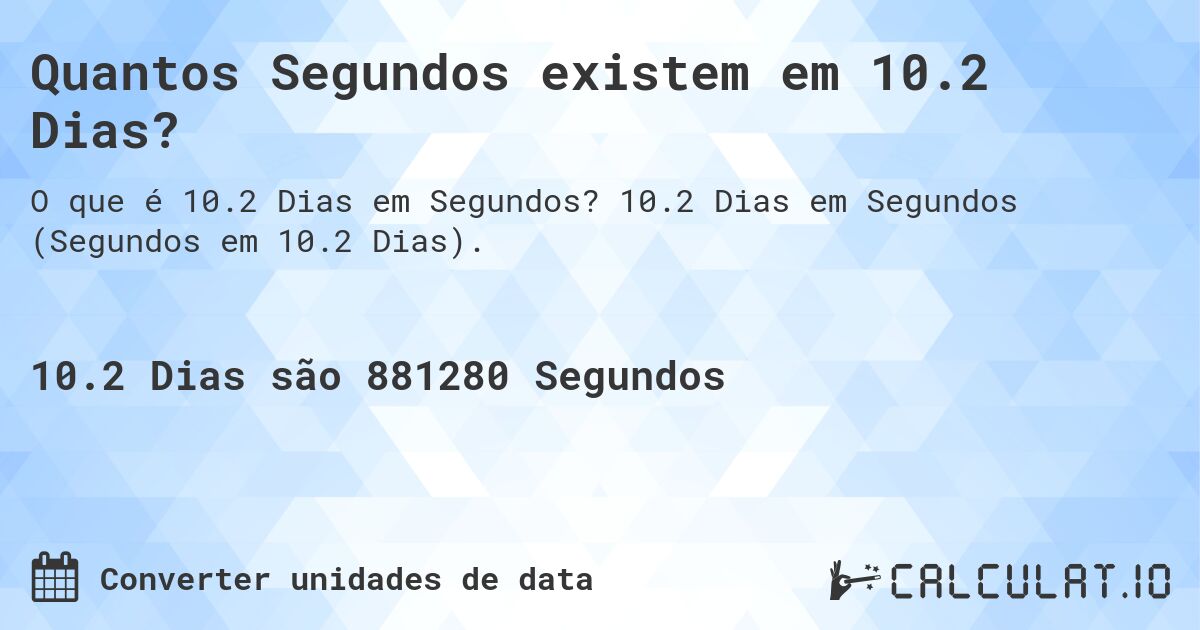 Quantos Segundos existem em 10.2 Dias?

O que é 10.2 Dias em Segundos? 10.2 Dias em Segundos (Segundos em 10.2 Dias).

10.2 Dias são 881280 Segundos

Converter unidades de data

CALCULAT.IO